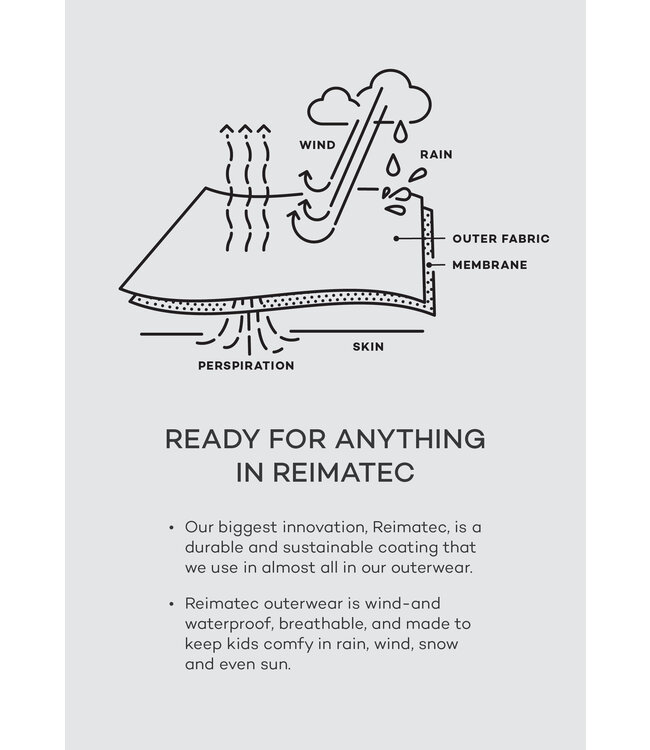 WIND
RAIN
OUTER FABRIC
MEMBRANE
SKIN
PERSPIRATION

READY FOR ANYTHING IN REIMATEC

• Our biggest innovation, Reimatec, is a durable and sustainable coating that we use in almost all in our outerwear.

• Reimatec outerwear is wind-and waterproof, breathable, and made to keep kids comfy in rain, wind, snow and even sun.